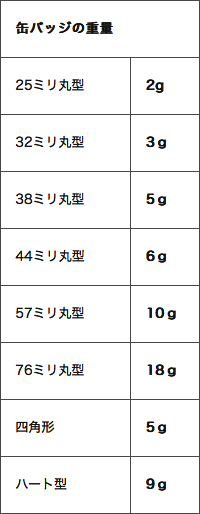 | 缶バッジの重量 | |
|---|---|
| 25ミリ丸型 | 2g |
| 32ミリ丸型 | 3g |
| 38ミリ丸型 | 5g |
| 44ミリ丸型 | 6g |
| 57ミリ丸型 | 10g |
| 76ミリ丸型 | 18g |
| 四角形 | 5g |
| ハート型 | 9g |